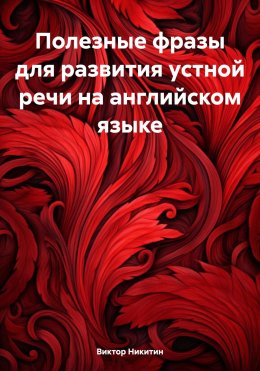 Полезные фразы для развития устной речи на английском языке

Виктор Никитин